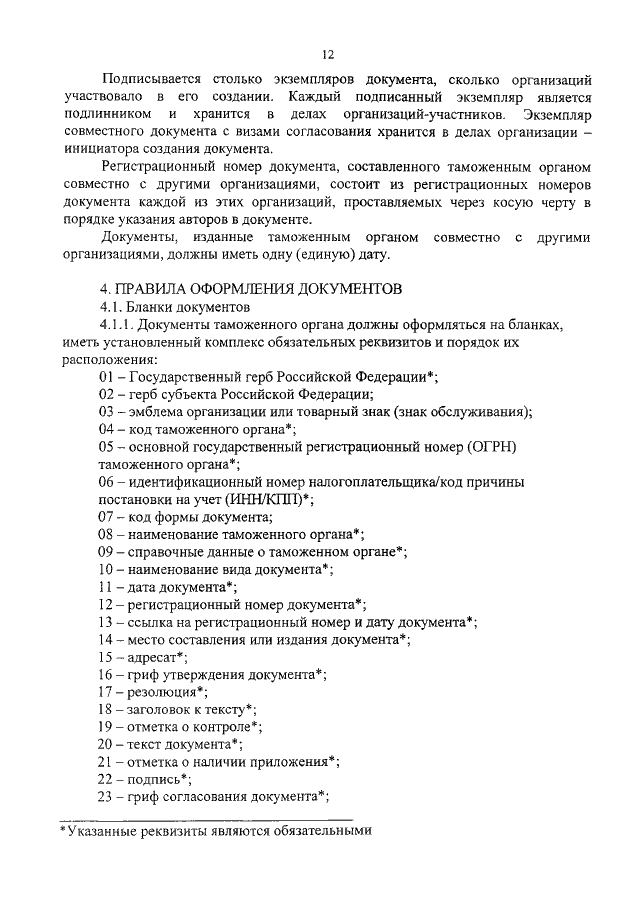 12

Подписывается столько экземпляров документа, сколько организаций участвовало в его создании. Каждый подписанный экземпляр является подлинником и хранится в делах организаций-участников. Экземпляр совместного документа с визами согласования хранится в делах организации – инициатора создания документа.

Регистрационный номер документа, составленного таможенным органом совместно с другими организациями, состоит из регистрационных номеров документа каждой из этих организаций, проставляемых через косую черту в порядке указания авторов в документе.

Документы, изданные таможенным органом совместно с другими организациями, должны иметь одну (единую) дату.

4. ПРАВИЛА ОФОРМЛЕНИЯ ДОКУМЕНТОВ

4.1. Бланки документов

4.1.1. Документы таможенного органа должны оформляться на бланках, иметь установленный комплекс обязательных реквизитов и порядок их расположения:

01 – Государственный герб Российской Федерации*;
02 – герб субъекта Российской Федерации;
03 – эмблема организации или товарный знак (знак обслуживания);
04 – код таможенного органа*;
05 – основной государственный регистрационный номер (ОГРН) таможенного органа*;
06 – идентификационный номер налогоплательщика/код причины постановки на учет (ИНН/КПП)*;
07 – код формы документа;
08 – наименование таможенного органа*;
09 – справочные данные о таможенном органе*;
10 – наименование вида документа*;
11 – дата документа*;
12 – регистрационный номер документа*;
13 – ссылка на регистрационный номер и дату документа*;
14 – место составления или издания документа*;
15 – адресат*;
16 – гриф утверждения документа*;
17 – резолюция*;
18 – заголовок к тексту*;
19 – отметка о контроле*;
20 – текст документа*;
21 – отметка о наличии приложения*;
22 – подпись*;
23 – гриф согласования документа*;

*Указанные реквизиты являются обязательными